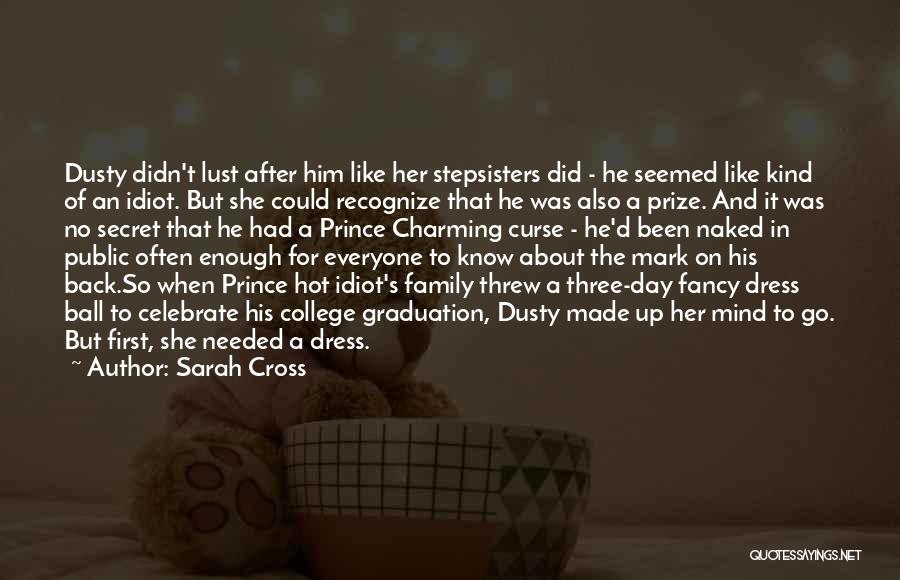 Dusty didn't lust after him like her stepsisters did - he seemed like kind of an idiot. But she could recognize that he was also a prize. And it was no secret that he had a Prince Charming curse - he'd been naked in public often enough for everyone to know about the mark on his back.So when Prince hot idiot's family threw a three-day fancy dress ball to celebrate his college graduation, Dusty made up her mind to go. But first, she needed a dress.

~ Author: Sarah Cross

QUOTESSAYINGS.NET